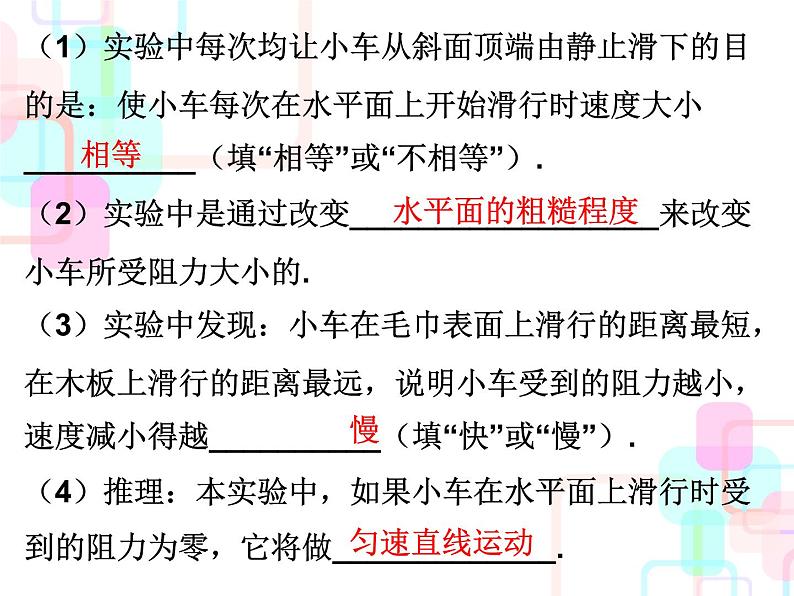 （1）实验中每次均让小车从斜面顶端由静止滑下的目的是：使小车每次在水平面上开始滑行时速度大小 相等 （填“相等”或“不相等”）.

（2）实验中是通过改变 水平面的粗糙程度 来改变小车所受阻力大小的.

（3）实验中发现：小车在毛巾表面上滑行的距离最短，在木板上滑行的距离最远，说明小车受到的阻力越小，速度减小得越 慢 （填“快”或“慢”）.

（4）推理：本实验中，如果小车在水平面上滑行时受到的阻力为零，它将做 匀速直线运动 .